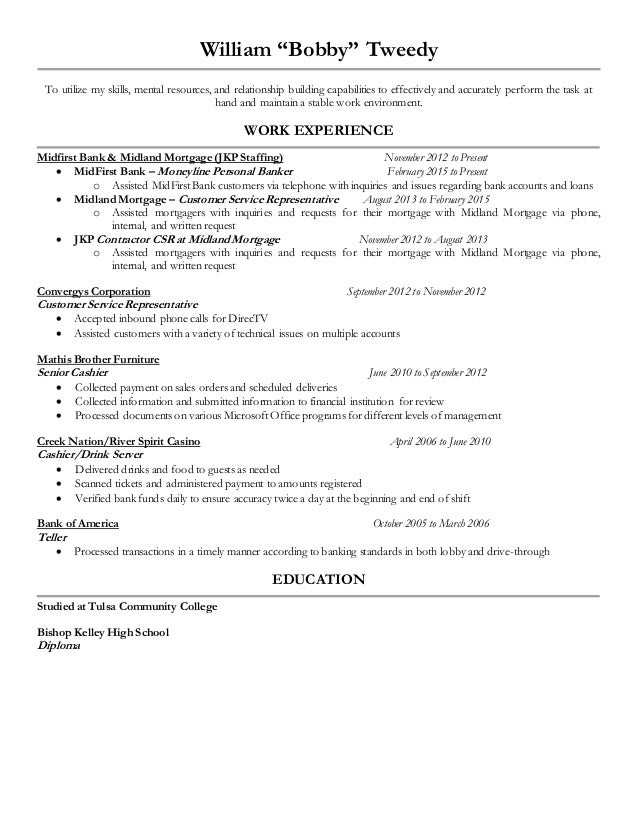 William “Bobby” Tweedy

To utilize my skills, mental resources, and relationship building capabilities to effectively and accurately perform the task at hand and maintain a stable work environment.

WORK EXPERIENCE

Midfirst Bank & Midland Mortgage (JKP Staffing) November 2012 to Present
• MidFirst Bank – Moneyline Personal Banker February 2015 to Present
  o Assisted MidFirst Bank customers via telephone with inquiries and issues regarding bank accounts and loans
• Midland Mortgage – Customer Service Representative August 2013 to February 2015
  o Assisted mortgagers with inquiries and requests for their mortgage with Midland Mortgage via phone, internal, and written request
• JKP Contractor CSR at Midland Mortgage November 2012 to August 2013
  o Assisted mortgagers with inquiries and requests for their mortgage with Midland Mortgage via phone, internal, and written request

Convergys Corporation September 2012 to November 2012
Customer Service Representative
• Accepted inbound phone calls for DirecTV
• Assisted customers with a variety of technical issues on multiple accounts

Mathis Brother Furniture
Senior Cashier June 2010 to September 2012
• Collected payment on sales orders and scheduled deliveries
• Collected information and submitted information to financial institution for review
• Processed documents on various Microsoft Office programs for different levels of management

Creek Nation/River Spirit Casino April 2006 to June 2010
Cashier/Drink Server
• Delivered drinks and food to guests as needed
• Scanned tickets and administered payment to amounts registered
• Verified bank funds daily to ensure accuracy twice a day at the beginning and end of shift

Bank of America October 2005 to March 2006
Teller
• Processed transactions in a timely manner according to banking standards in both lobby and drive-through

EDUCATION

Studied at Tulsa Community College

Bishop Kelley High School
Diploma